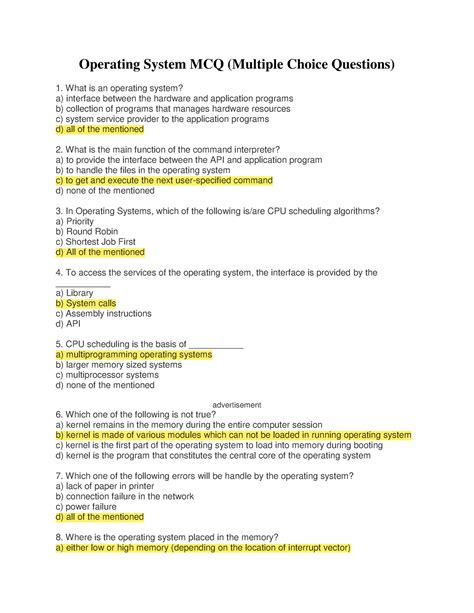 Operating System MCQ (Multiple Choice Questions)

1. What is an operating system?
a) interface between the hardware and application programs
b) collection of programs that manages hardware resources
c) system service provider to the application programs
d) all of the mentioned

2. What is the main function of the command interpreter?
a) to provide the interface between the API and application program
b) to handle the files in the operating system
c) to get and execute the next user-specified command
d) none of the mentioned

3. In Operating Systems, which of the following is/are CPU scheduling algorithms?
a) Priority
b) Round Robin
c) Shortest Job First
d) All of the mentioned

4. To access the services of the operating system, the interface is provided by the ____
a) Library
b) System calls
c) Assembly instructions
d) API

5. CPU scheduling is the basis of ____
a) multiprogramming operating systems
b) larger memory sized systems
c) multiprocessor systems
d) none of the mentioned

advertisement

6. Which one of the following is not true?
a) kernel remains in the memory during the entire computer session
b) kernel is made of various modules which can not be loaded in running operating system
c) kernel is the first part of the operating system to load into memory during booting
d) kernel is the program that constitutes the central core of the operating system

7. Which one of the following errors will be handle by the operating system?
a) lack of paper in printer
b) connection failure in the network
c) power failure
d) all of the mentioned

8. Where is the operating system placed in the memory?
a) either low or high memory (depending on the location of interrupt vector)